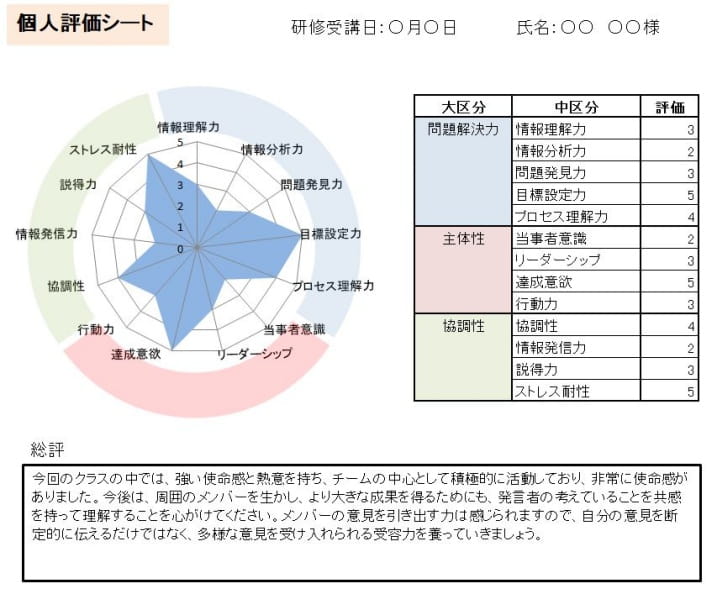 個人評価シート

研修受講日:〇月〇日　　氏名:〇〇　〇〇様

情報理解力
情報分析力
問題発見力
目標設定力
プロセス理解力
当事者意識
リーダーシップ
達成意欲
行動力
協調性
情報発信力
説得力
ストレス耐性
5
4
3
2
1
0

| 大区分 | 中区分 | 評価 |
|---|---|---|
| 問題解決力 | 情報理解力 | 3 |
| | 情報分析力 | 2 |
| | 問題発見力 | 3 |
| | 目標設定力 | 5 |
| | プロセス理解力 | 4 |
| 主体性 | 当事者意識 | 2 |
| | リーダーシップ | 3 |
| | 達成意欲 | 5 |
| | 行動力 | 3 |
| 協調性 | 協調性 | 4 |
| | 情報発信力 | 2 |
| | 説得力 | 3 |
| | ストレス耐性 | 5 |

総評

今回のクラスの中では、強い使命感と熱意を持ち、チームの中心として積極的に活動しており、非常に使命感がありました。今後は、周囲のメンバーを生かし、より大きな成果を得るためにも、発言者の考えていることを共感を持って理解することを心がけてください。メンバーの意見を引き出す力は感じられますので、自分の意見を断定的に伝えるだけではなく、多様な意見を受け入れられる受容力を養っていきましょう。